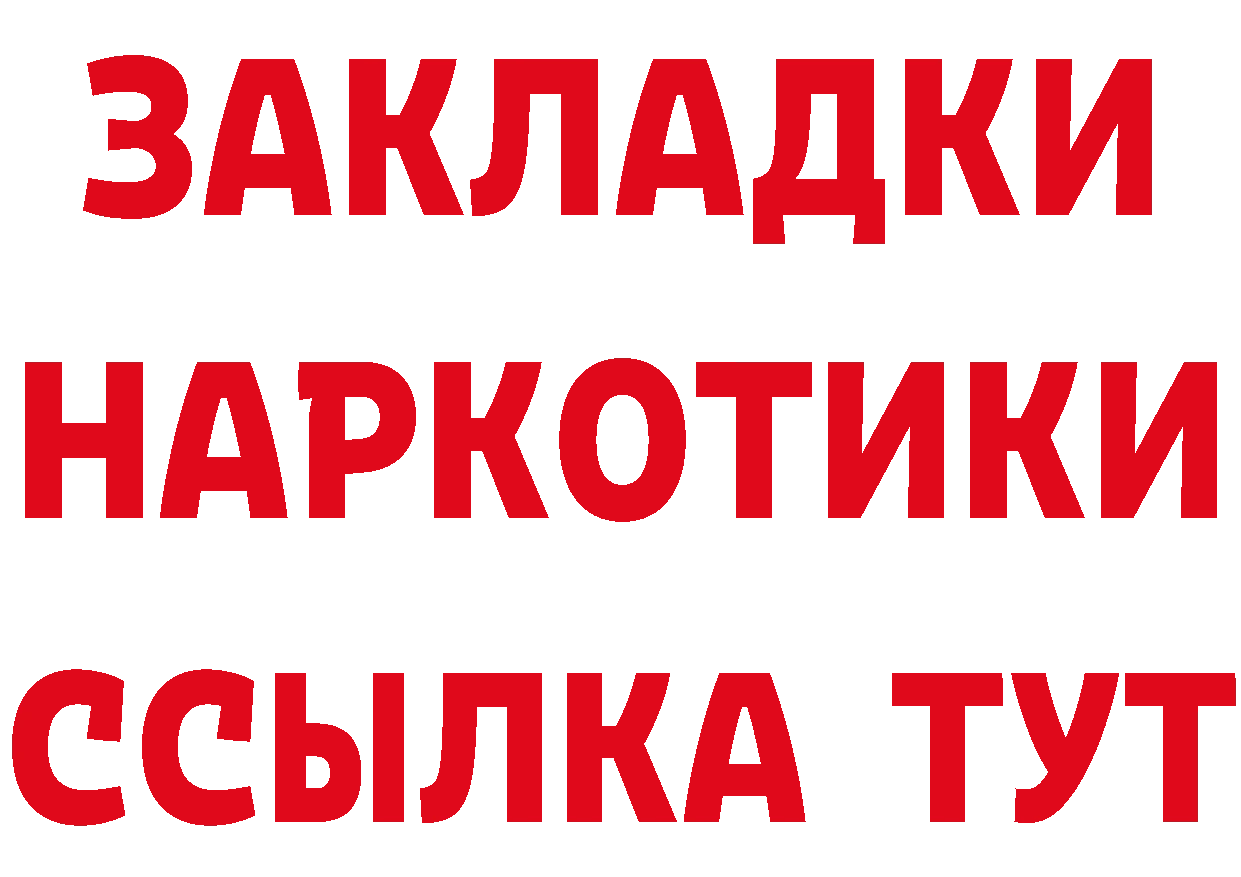 ЗАКЛАДКИ
НАРКОТИКИ
ССЫЛКА ТУТ